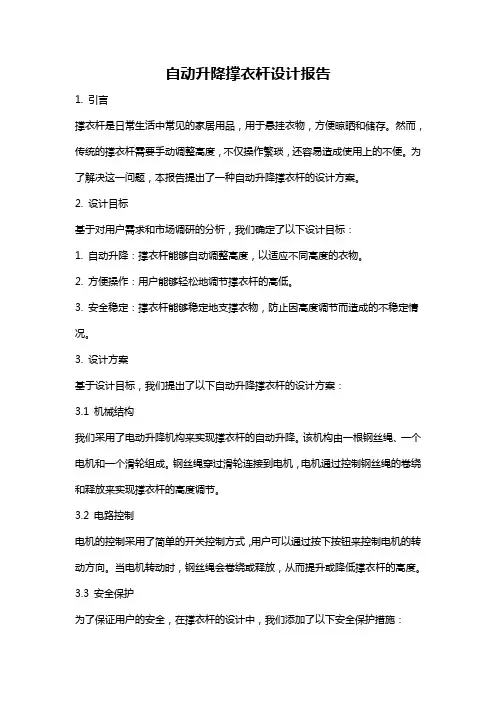 自动升降撑衣杆设计报告

1. 引言

撑衣杆是日常生活中常见的家居用品，用于悬挂衣物，方便晾晒和储存。然而，传统的撑衣杆需要手动调整高度，不仅操作繁琐，还容易造成使用上的不便。为了解决这一问题，本报告提出了一种自动升降撑衣杆的设计方案。

2. 设计目标

基于对用户需求和市场调研的分析，我们确定了以下设计目标：

1. 自动升降：撑衣杆能够自动调整高度，以适应不同高度的衣物。

2. 方便操作：用户能够轻松地调节撑衣杆的高低。

3. 安全稳定：撑衣杆能够稳定地支撑衣物，防止因高度调节而造成的不稳定情况。

3. 设计方案

基于设计目标，我们提出了以下自动升降撑衣杆的设计方案：

3.1 机械结构

我们采用了电动升降机构来实现撑衣杆的自动升降。该机构由一根钢丝绳、一个电机和一个滑轮组成。钢丝绳穿过滑轮连接到电机，电机通过控制钢丝绳的卷绕和释放来实现撑衣杆的高度调节。

3.2 电路控制

电机的控制采用了简单的开关控制方式，用户可以通过按下按钮来控制电机的转动方向。当电机转动时，钢丝绳会卷绕或释放，从而提升或降低撑衣杆的高度。

3.3 安全保护

为了保证用户的安全，在撑衣杆的设计中，我们添加了以下安全保护措施：